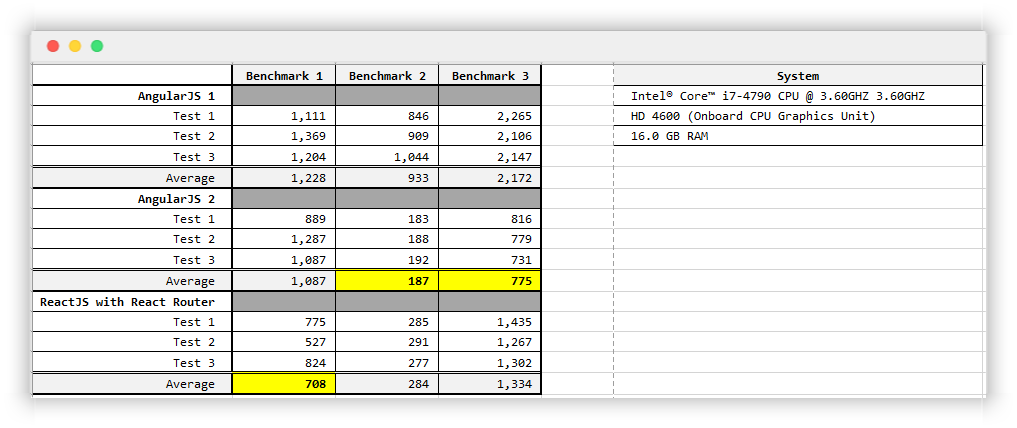 | | Benchmark 1 | Benchmark 2 | Benchmark 3 |
|---|---|---|---|
| AngularJS 1 | | | |
| Test 1 | 1,111 | 846 | 2,265 |
| Test 2 | 1,369 | 909 | 2,106 |
| Test 3 | 1,204 | 1,044 | 2,147 |
| Average | 1,228 | 933 | 2,172 |
| AngularJS 2 | | | |
| Test 1 | 889 | 183 | 816 |
| Test 2 | 1,287 | 188 | 779 |
| Test 3 | 1,087 | 192 | 731 |
| Average | 1,087 | 187 | 775 |
| ReactJS with React Router | | | |
| Test 1 | 775 | 285 | 1,435 |
| Test 2 | 527 | 291 | 1,267 |
| Test 3 | 824 | 277 | 1,302 |
| Average | 708 | 284 | 1,334 |

| System |
|---|
| Intel® Core™ i7-4790 CPU @ 3.60GHZ 3.60GHZ |
| HD 4600 (Onboard CPU Graphics Unit) |
| 16.0 GB RAM |